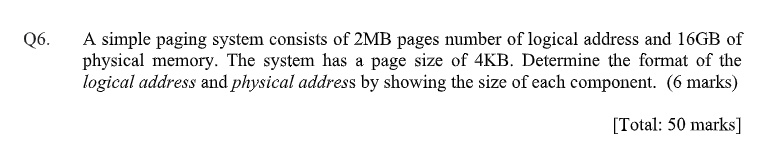 Q6. A simple paging system consists of 2MB pages number of logical address and 16GB of physical memory. The system has a page size of 4KB. Determine the format of the logical address and physical address by showing the size of each component. (6 marks)

[Total: 50 marks]